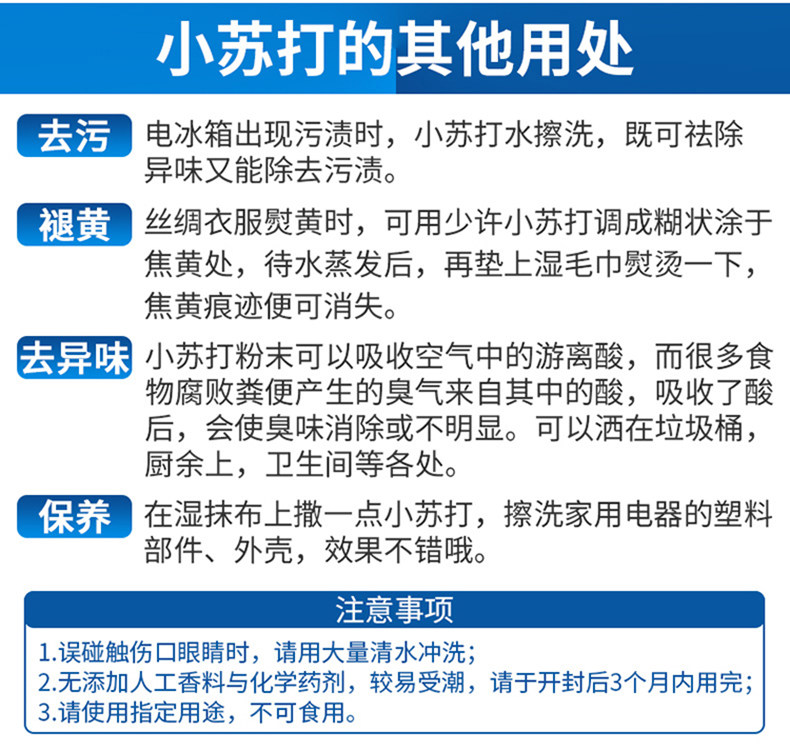 小苏打的其他用处

去污 电冰箱出现污渍时，小苏打水擦洗，既可祛除异味又能除去污渍。

褪黄 丝绸衣服熨黄时，可用少许小苏打调成糊状涂于焦黄处，待水蒸发后，再垫上湿毛巾熨烫一下，焦黄痕迹便可消失。

去异味 小苏打粉末可以吸收空气中的游离酸，而很多食物腐败粪便产生的臭气来自其中的酸，吸收了酸后，会使臭味消除或不明显。可以洒在垃圾桶，厨余上，卫生间等各处。

保养 在湿抹布上撒一点小苏打，擦洗家用电器的塑料部件、外壳，效果不错哦。

注意事项

1.误碰触伤口眼睛时，请用大量清水冲洗；
2.无添加人工香料与化学药剂，较易受潮，请于开封后3个月内用完；
3.请使用指定用途，不可食用。